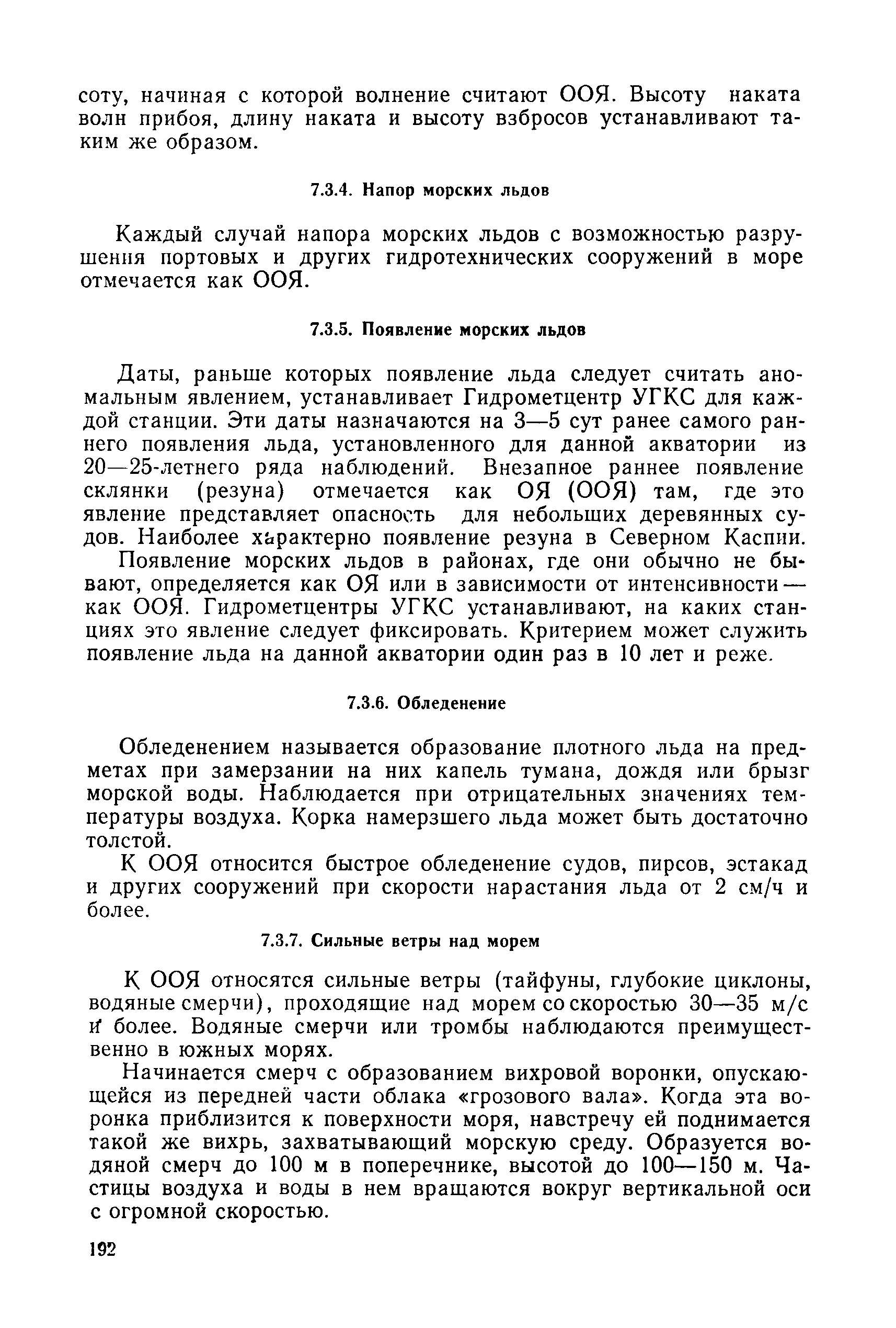 соту, начиная с которой волнение считают ООЯ. Высоту наката волн прибоя, длину наката и высоту взбросов устанавливают таким же образом.

7.3.4. Напор морских льдов

Каждый случай напора морских льдов с возможностью разрушения портовых и других гидротехнических сооружений в море отмечается как ООЯ.

7.3.5. Появление морских льдов

Даты, раньше которых появление льда следует считать аномальным явлением, устанавливает Гидрометцентр УГКС для каждой станции. Эти даты назначаются на 3—5 сут ранее самого раннего появления льда, установленного для данной акватории из 20—25-летнего ряда наблюдений. Внезапное раннее появление склянки (резуна) отмечается как ОЯ (ООЯ) там, где это явление представляет опасность для небольших деревянных судов. Наиболее характерно появление резуна в Северном Каспии.

Появление морских льдов в районах, где они обычно не бывают, определяется как ОЯ или в зависимости от интенсивности — как ООЯ. Гидрометцентры УГКС устанавливают, на каких станциях это явление следует фиксировать. Критерием может служить появление льда на данной акватории один раз в 10 лет и реже.

7.3.6. Обледенение

Обледенением называется образование плотного льда на предметах при замерзании на них капель тумана, дождя или брызг морской воды. Наблюдается при отрицательных значениях температуры воздуха. Корка намерзшего льда может быть достаточно толстой.

К ООЯ относится быстрое обледенение судов, пирсов, эстакад и других сооружений при скорости нарастания льда от 2 см/ч и более.

7.3.7. Сильные ветры над морем

К ООЯ относятся сильные ветры (тайфуны, глубокие циклоны, водяные смерчи), проходящие над морем со скоростью 30—35 м/с и более. Водяные смерчи или тромбы наблюдаются преимущественно в южных морях.

Начинается смерч с образованием вихровой воронки, опускающейся из передней части облака «грозового вала». Когда эта воронка приблизится к поверхности моря, навстречу ей поднимается такой же вихрь, захватывающий морскую среду. Образуется водяной смерч до 100 м в поперечнике, высотой до 100—150 м. Частицы воздуха и воды в нем вращаются вокруг вертикальной оси с огромной скоростью.

192